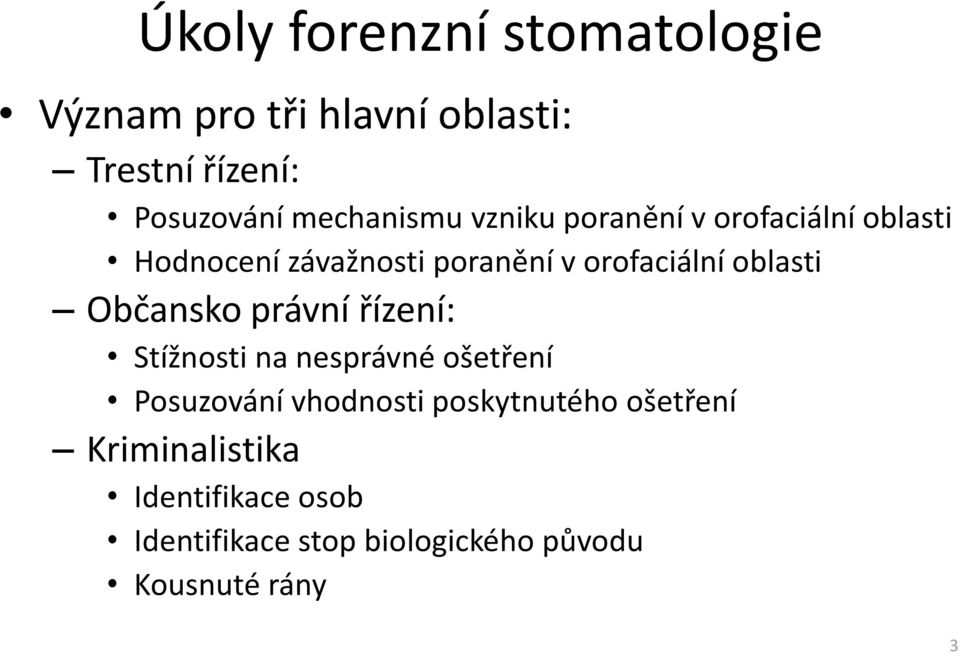 Úkoly forenzní stomatologie

• Význam pro tři hlavní oblasti:
– Trestní řízení:
• Posuzování mechanismu vzniku poranění v orofaciální oblasti
• Hodnocení závažnosti poranění v orofaciální oblasti
– Občansko právní řízení:
• Stížnosti na nesprávné ošetření
• Posuzování vhodnosti poskytnutého ošetření
– Kriminalistika
• Identifikace osob
• Identifikace stop biologického původu
• Kousnuté rány

3